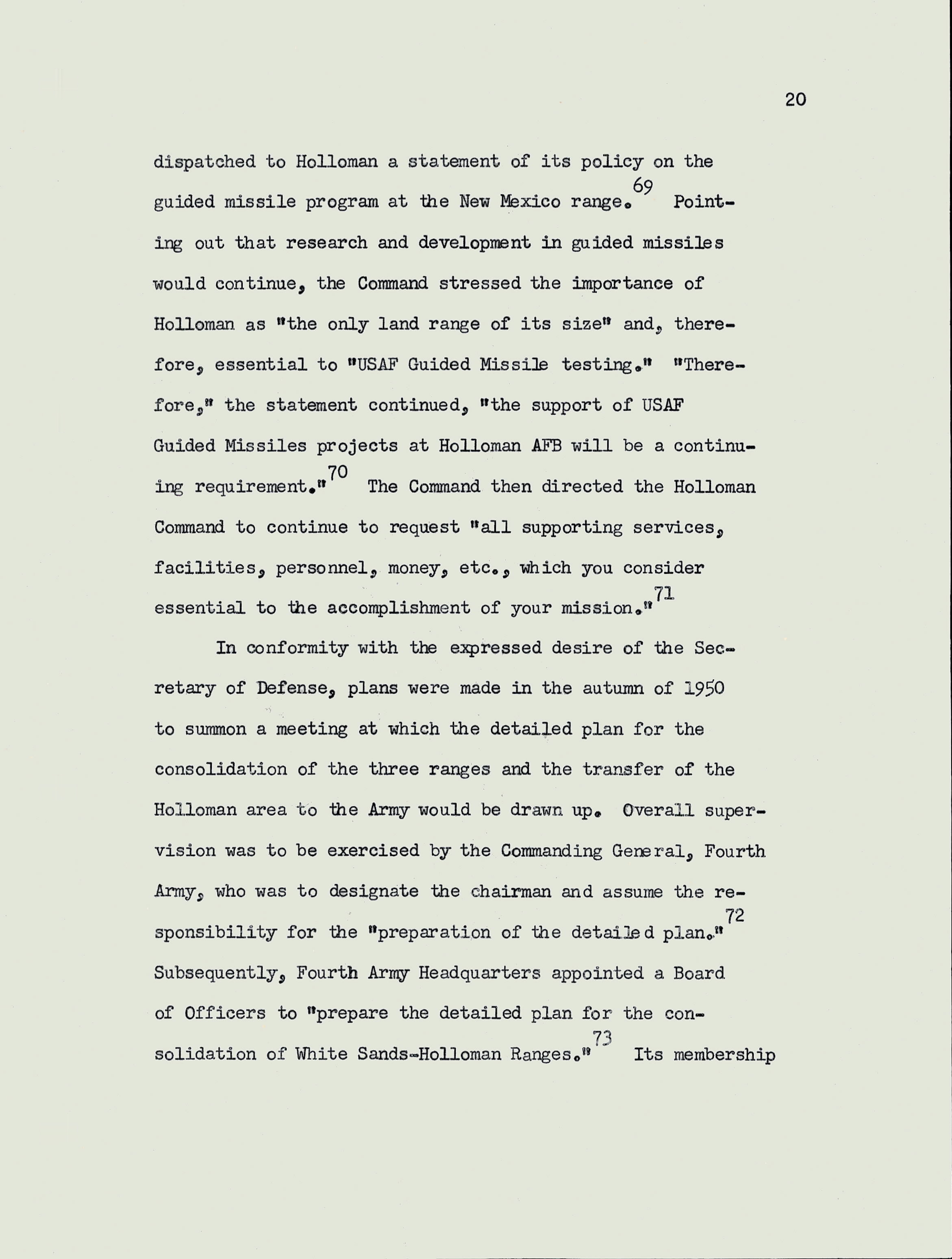 20

dispatched to Holloman a statement of its policy on the guided missile program at the New Mexico range.$^{69}$ Pointing out that research and development in guided missiles would continue, the Command stressed the importance of Holloman as "the only land range of its size" and, therefore, essential to "USAF Guided Missile testing." "Therefore," the statement continued, "the support of USAF Guided Missiles projects at Holloman AFB will be a continuing requirement."$^{70}$ The Command then directed the Holloman Command to continue to request "all supporting services, facilities, personnel, money, etc., which you consider essential to the accomplishment of your mission."$^{71}$

In conformity with the expressed desire of the Secretary of Defense, plans were made in the autumn of 1950 to summon a meeting at which the detailed plan for the consolidation of the three ranges and the transfer of the Holloman area to the Army would be drawn up. Overall supervision was to be exercised by the Commanding General, Fourth Army, who was to designate the chairman and assume the responsibility for the "preparation of the detailed plan."$^{72}$ Subsequently, Fourth Army Headquarters appointed a Board of Officers to "prepare the detailed plan for the consolidation of White Sands-Holloman Ranges."$^{73}$ Its membership